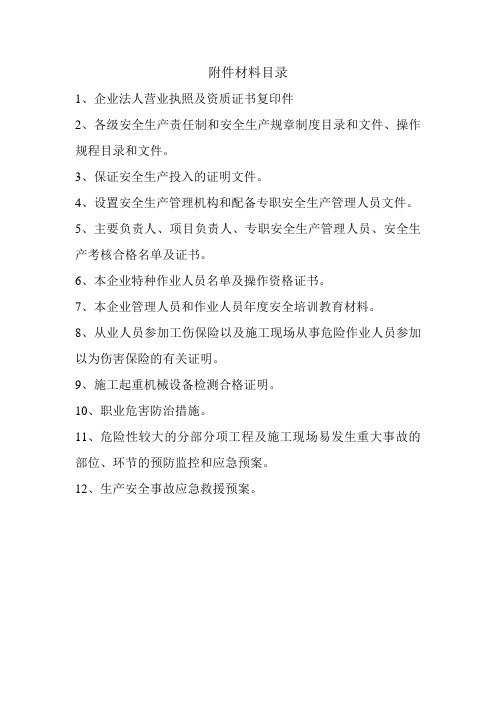 附件材料目录

1、企业法人营业执照及资质证书复印件

2、各级安全生产责任制和安全生产规章制度目录和文件、操作规程目录和文件。

3、保证安全生产投入的证明文件。

4、设置安全生产管理机构和配备专职安全生产管理人员文件。

5、主要负责人、项目负责人、专职安全生产管理人员、安全生产考核合格名单及证书。

6、本企业特种作业人员名单及操作资格证书。

7、本企业管理人员和作业人员年度安全培训教育材料。

8、从业人员参加工伤保险以及施工现场从事危险作业人员参加以为伤害保险的有关证明。

9、施工起重机械设备检测合格证明。

10、职业危害防治措施。

11、危险性较大的分部分项工程及施工现场易发生重大事故的部位、环节的预防监控和应急预案。

12、生产安全事故应急救援预案。